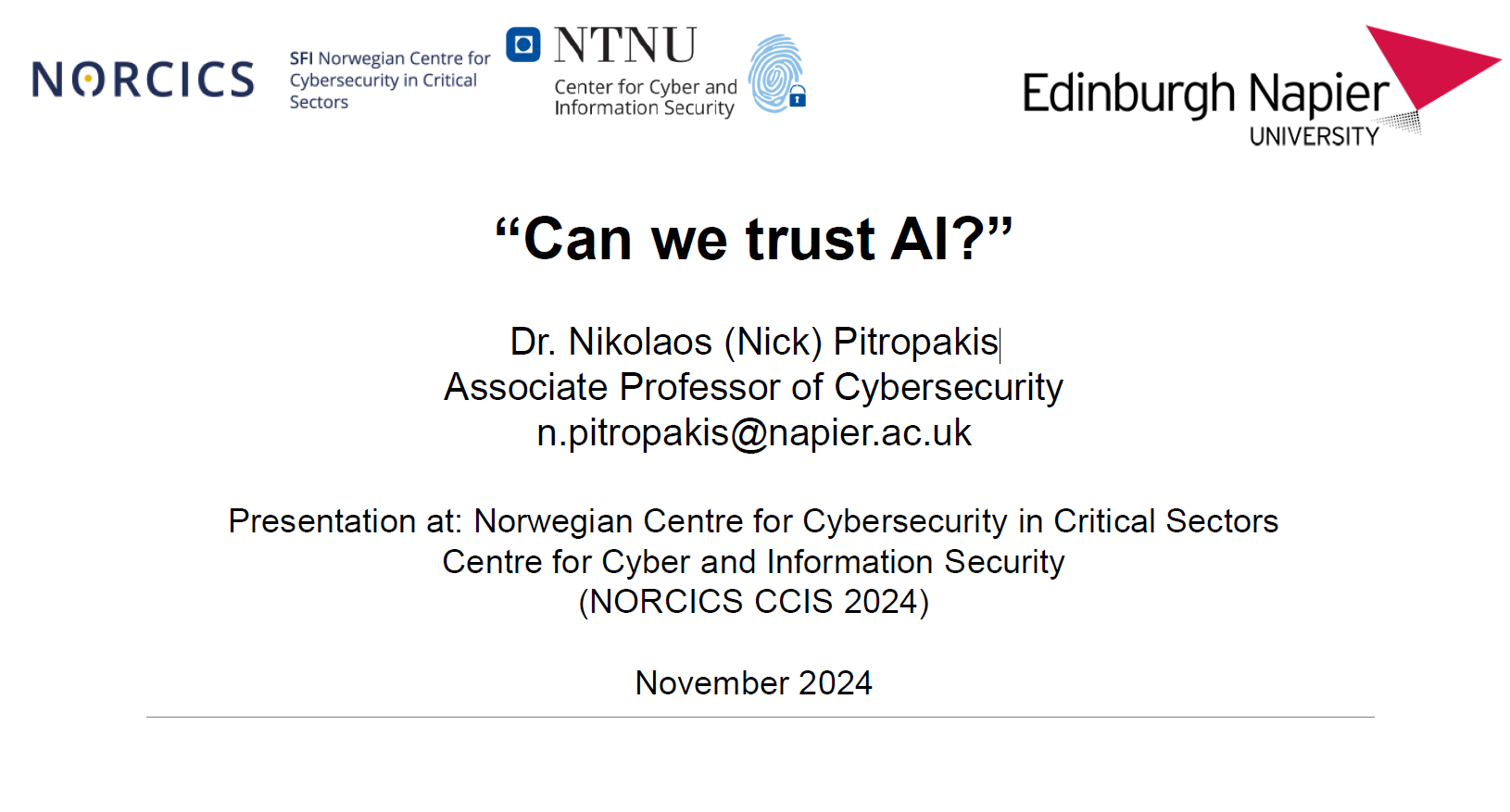 NORCICS

SFI Norwegian Centre for Cybersecurity in Critical Sectors

NTNU
Center for Cyber and Information Security

Edinburgh Napier
UNIVERSITY

"Can we trust AI?"

Dr. Nikolaos (Nick) Pitropakis
Associate Professor of Cybersecurity
n.pitropakis@napier.ac.uk

Presentation at: Norwegian Centre for Cybersecurity in Critical Sectors
Centre for Cyber and Information Security
(NORCICS CCIS 2024)

November 2024